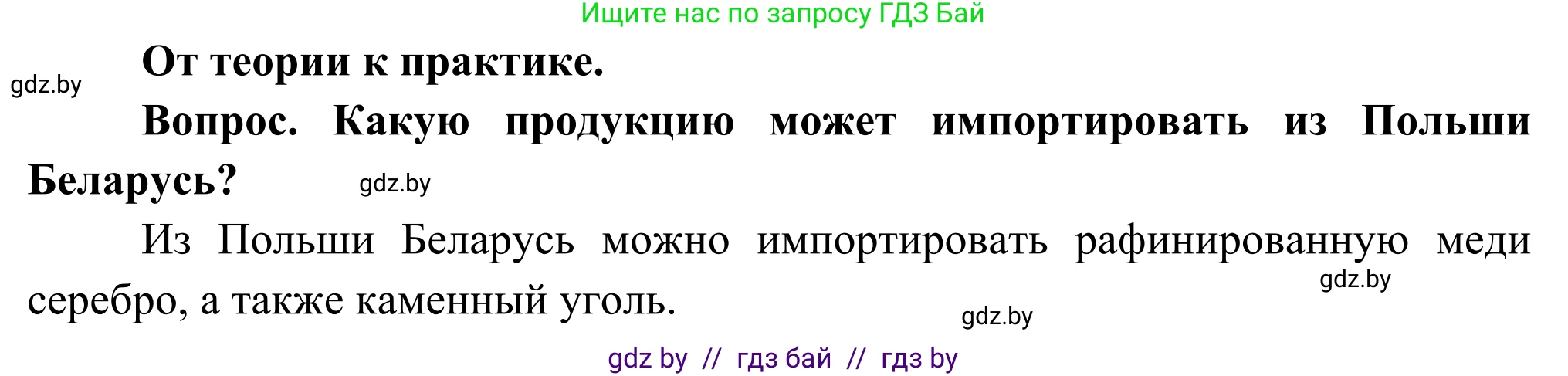 Ищите нас по запросу ГДЗ Бай

gdz.by

От теории к практике.

Вопрос. Какую продукцию может импортировать из Польши Беларусь?

gdz.by

Из Польши Беларусь можно импортировать рафинированную меди серебро, а также каменный уголь.

gdz.by

gdz.by

gdz by // гдз бай // гдз by